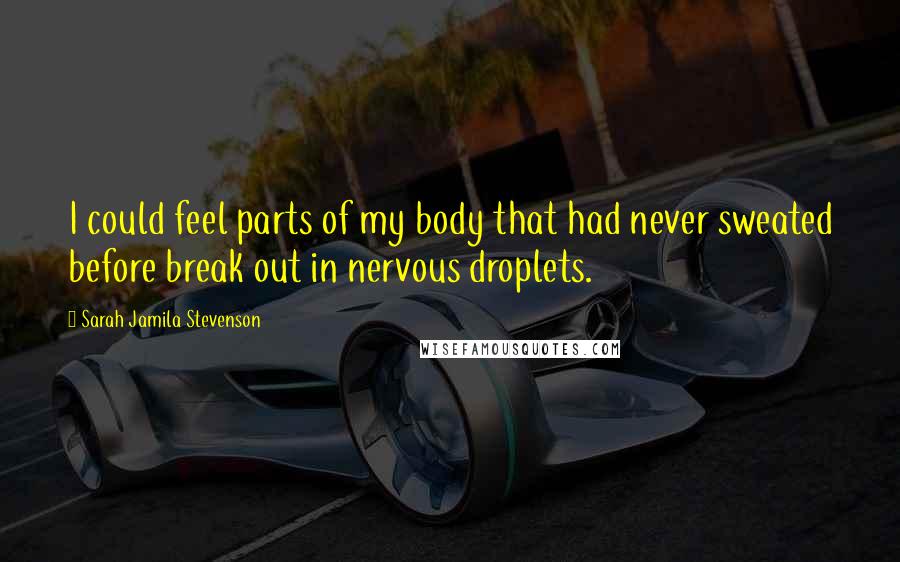 I could feel parts of my body that had never sweated before break out in nervous droplets.

Sarah Jamila Stevenson

WISEFAMOUSQUOTES.COM